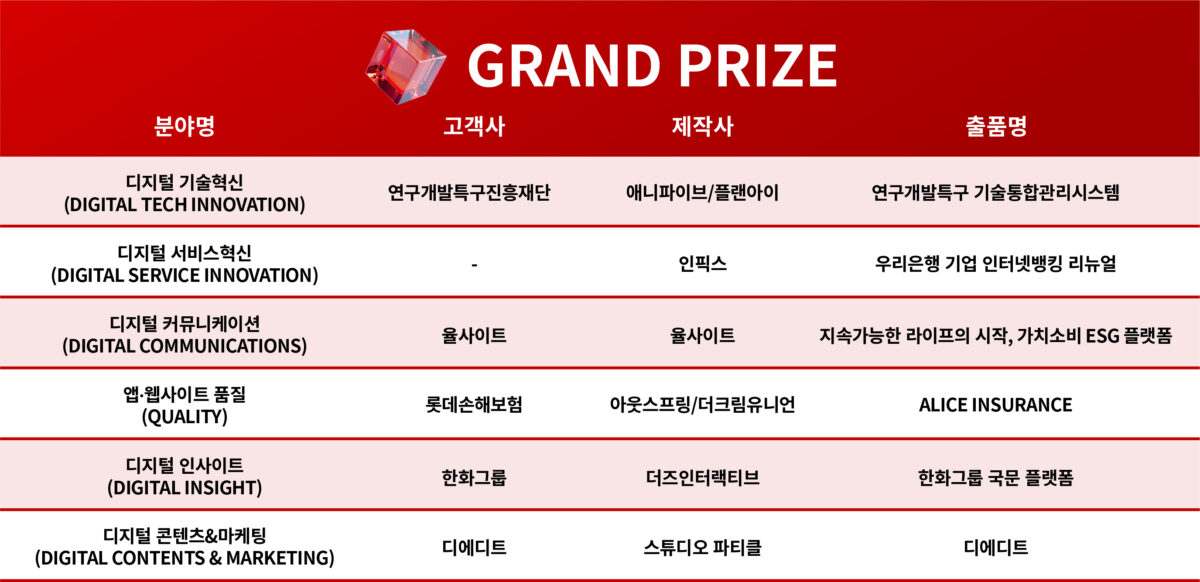 GRAND PRIZE

| 분야명 | 고객사 | 제작사 | 출품명 |
|---|---|---|---|
| 디지털 기술혁신 (DIGITAL TECH INNOVATION) | 연구개발특구진흥재단 | 애니파이브/플랜아이 | 연구개발특구 기술통합관리시스템 |
| 디지털 서비스혁신 (DIGITAL SERVICE INNOVATION) | - | 인픽스 | 우리은행 기업 인터넷뱅킹 리뉴얼 |
| 디지털 커뮤니케이션 (DIGITAL COMMUNICATIONS) | 율사이트 | 율사이트 | 지속가능한 라이프의 시작, 가치소비 ESG 플랫폼 |
| 앱·웹사이트 품질 (QUALITY) | 롯데손해보험 | 아웃스프링/더크림유니언 | ALICE INSURANCE |
| 디지털 인사이트 (DIGITAL INSIGHT) | 한화그룹 | 더즈인터랙티브 | 한화그룹 국문 플랫폼 |
| 디지털 콘텐츠&마케팅 (DIGITAL CONTENTS & MARKETING) | 디에디트 | 스튜디오 파티클 | 디에디트 |